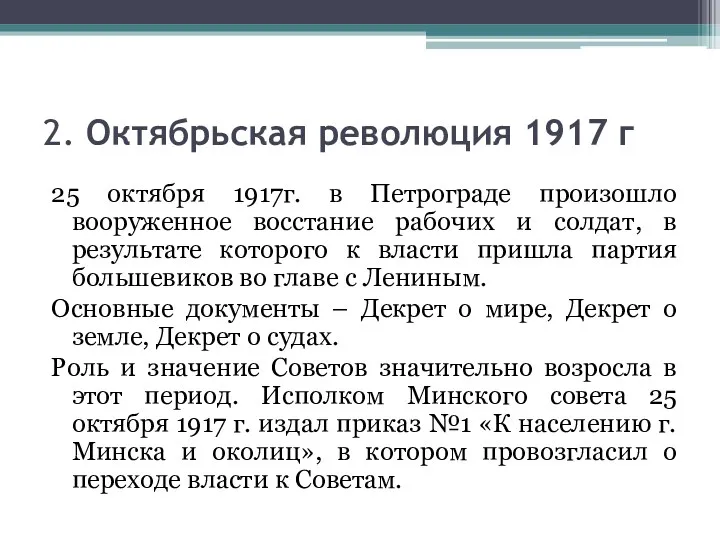 2. Октябрьская революция 1917 г

25 октября 1917г. в Петрограде произошло вооруженное восстание рабочих и солдат, в результате которого к власти пришла партия большевиков во главе с Лениным.

Основные документы – Декрет о мире, Декрет о земле, Декрет о судах.

Роль и значение Советов значительно возросла в этот период. Исполком Минского совета 25 октября 1917 г. издал приказ №1 «К населению г. Минска и околиц», в котором провозгласил о переходе власти к Советам.